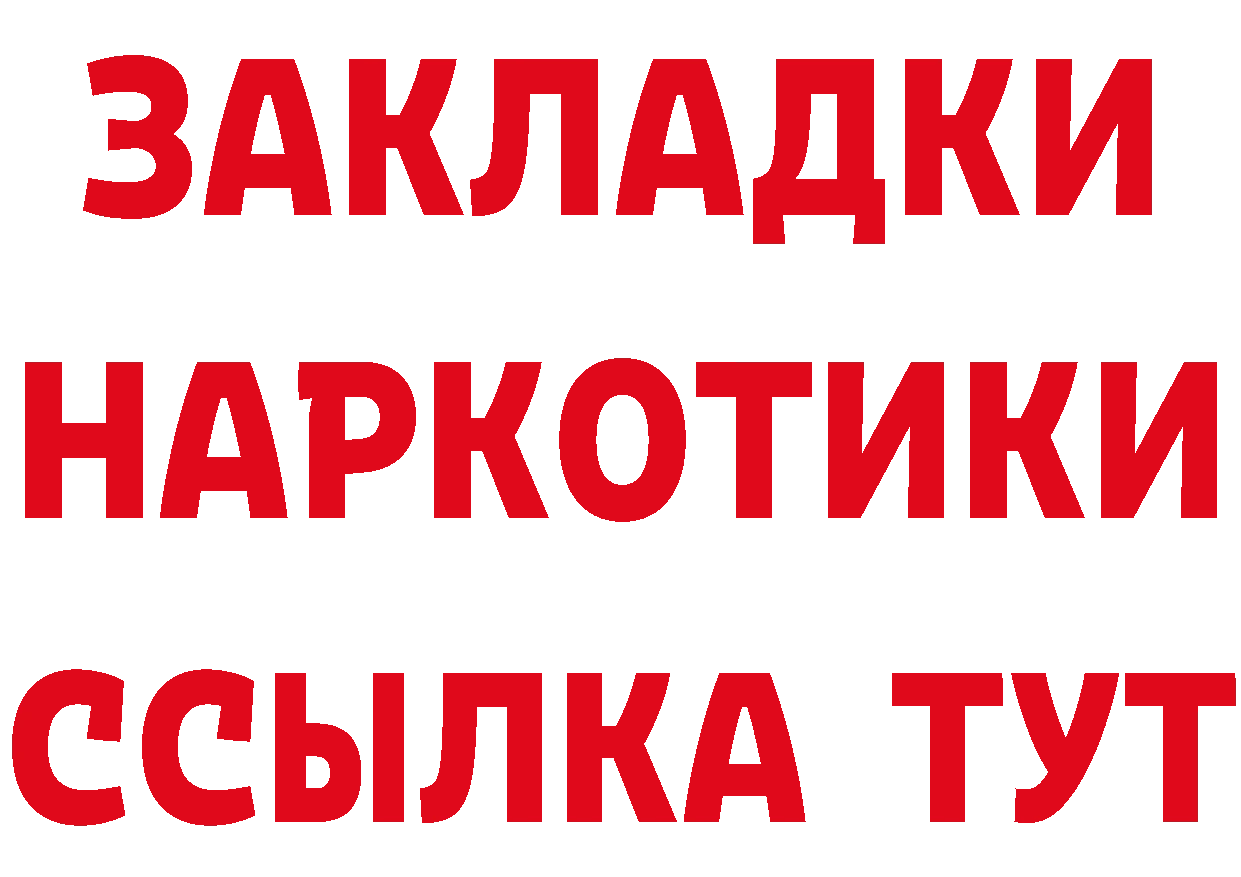 ЗАКЛАДКИ НАРКОТИКИ ССЫЛКА ТУТ